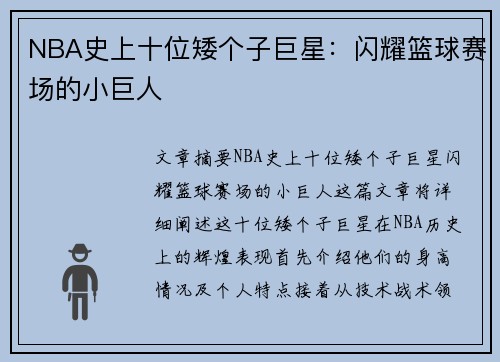 NBA史上十位矮个子巨星：闪耀篮球赛场的小巨人

文章摘要NBA史上十位矮个子巨星闪耀篮球赛场的小巨人这篇文章将详细阐述这十位矮个子巨星在NBA历史上的辉煌表现首先介绍他们的身高情况及个人特点接着从技术战术领